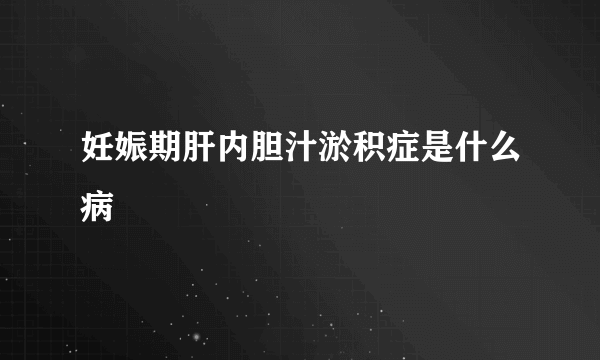 妊娠期肝内胆汁淤积症是什么病